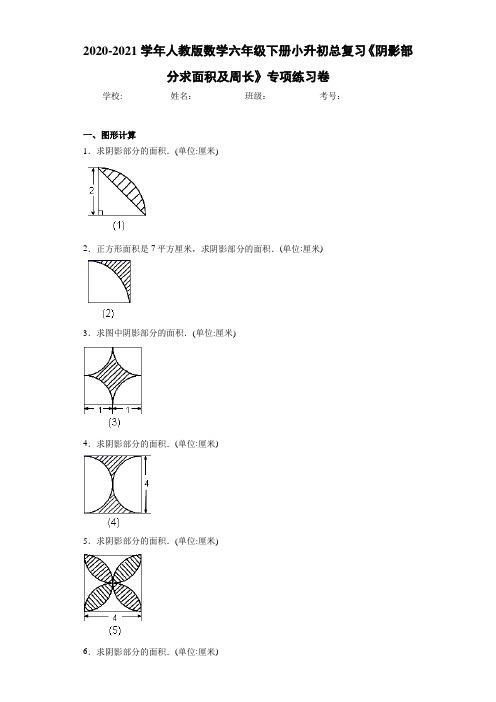 2020-2021 学年人教版数学六年级下册小升初总复习《阴影部分求面积及周长》专项练习卷

学校: 姓名: 班级: 考号:

一、图形计算

1．求阴影部分的面积．(单位:厘米)

2

(1)

2．正方形面积是 7 平方厘米，求阴影部分的面积．(单位:厘米)

(2)

3．求图中阴影部分的面积．(单位:厘米)

1 1

(3)

4．求阴影部分的面积．(单位:厘米)

4

(4)

5．求阴影部分的面积．(单位:厘米)

4

(5)

6．求阴影部分的面积．(单位:厘米)